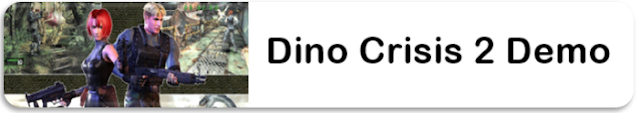 Dino Crisis 2 Demo